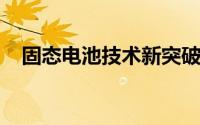 固态电池技术新突破